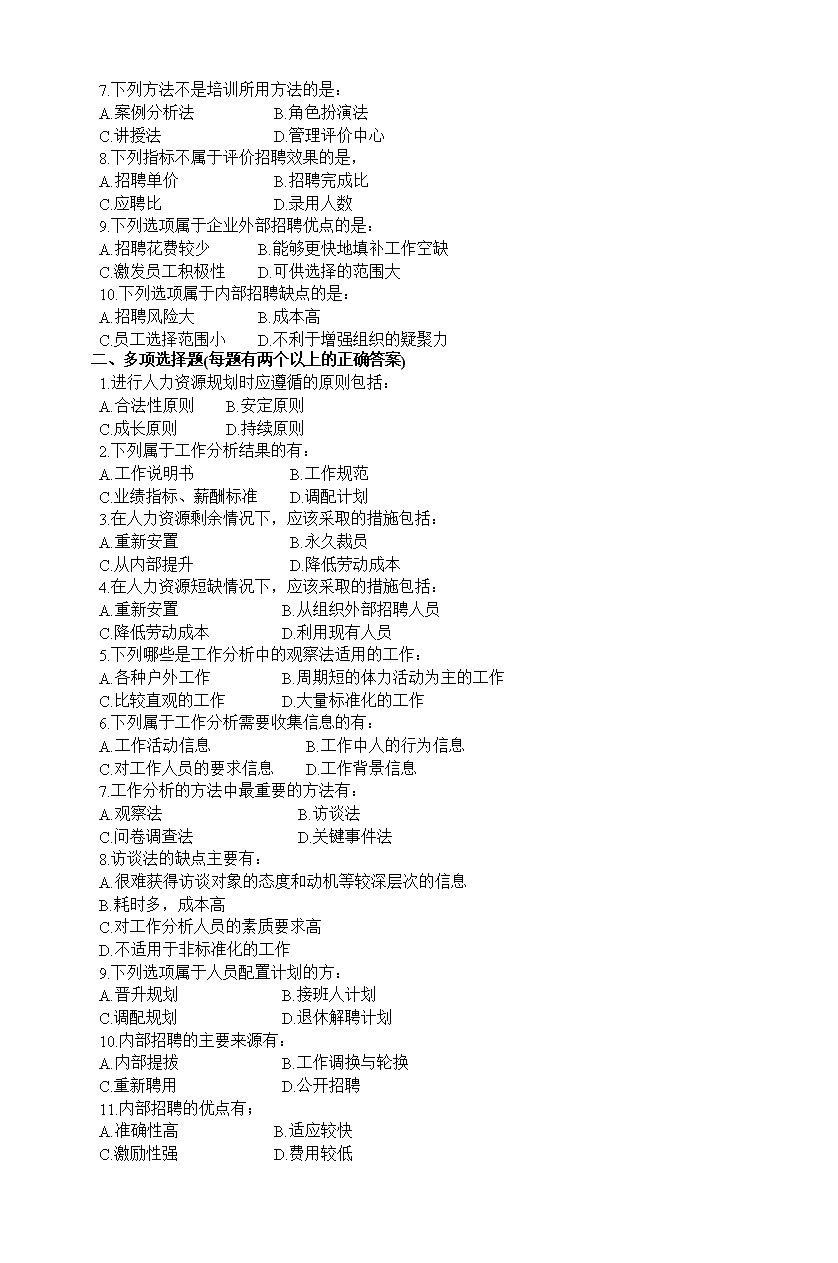 7.下列方法不是培训所用方法的是：
A.案例分析法　B.角色扮演法
C.讲授法　D.管理评价中心
8.下列指标不属于评价招聘效果的是，
A.招聘单价　B.招聘完成比
C.应聘比　D.录用人数
9.下列选项属于企业外部招聘优点的是：
A.招聘花费较少　B.能够更快地填补工作空缺
C.激发员工积极性　D.可供选择的范围大
10.下列选项属于内部招聘缺点的是：
A.招聘风险大　B.成本高
C.员工选择范围小　D.不利于增强组织的疑聚力
二、多项选择题(每题有两个以上的正确答案)
1.进行人力资源规划时应遵循的原则包括：
A.合法性原则　B.安定原则
C.成长原则　D.持续原则
2.下列属于工作分析结果的有：
A.工作说明书　B.工作规范
C.业绩指标、薪酬标准　D.调配计划
3.在人力资源剩余情况下，应该采取的措施包括：
A.重新安置　B.永久裁员
C.从内部提升　D.降低劳动成本
4.在人力资源短缺情况下，应该采取的措施包括：
A.重新安置　B.从组织外部招聘人员
C.降低劳动成本　D.利用现有人员
5.下列哪些是工作分析中的观察法适用的工作：
A.各种户外工作　B.周期短的体力活动为主的工作
C.比较直观的工作　D.大量标准化的工作
6.下列属于工作分析需要收集信息的有：
A.工作活动信息　B.工作中人的行为信息
C.对工作人员的要求信息　D.工作背景信息
7.工作分析的方法中最重要的方法有：
A.观察法　B.访谈法
C.问卷调查法　D.关键事件法
8.访谈法的缺点主要有：
A.很难获得访谈对象的态度和动机等较深层次的信息
B.耗时多，成本高
C.对工作分析人员的素质要求高
D.不适用于非标准化的工作
9.下列选项属于人员配置计划的方：
A.晋升规划　B.接班人计划
C.调配规划　D.退休解聘计划
10.内部招聘的主要来源有：
A.内部提拔　B.工作调换与轮换
C.重新聘用　D.公开招聘
11.内部招聘的优点有：
A.准确性高　B.适应较快
C.激励性强　D.费用较低